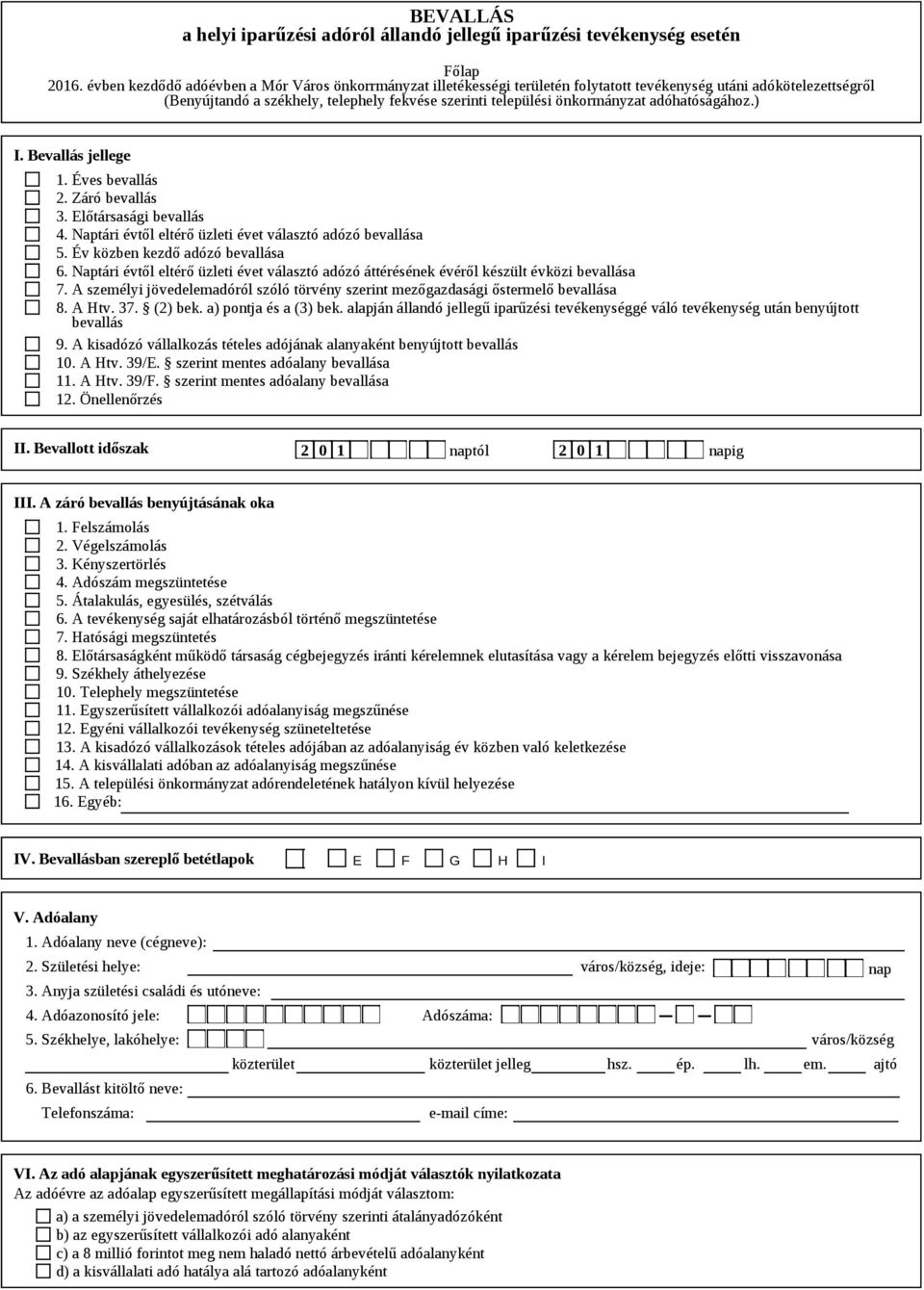 BEVALLÁS
a helyi iparűzési adóról állandó jellegű iparűzési tevékenység esetén

Főlap
2016. évben kezdődő adóévben a Mór Város önkorrmányzat illetékességi területén folytatott tevékenység utáni adókötelezettségről
(Benyújtandó a székhely, telephely fekvése szerinti települési önkormányzat adóhatóságához.)

I. Bevallás jellege
1. Éves bevallás
2. Záró bevallás
3. Előtársasági bevallás
4. Naptári évtől eltérő üzleti évet választó adózó bevallása
5. Év közben kezdő adózó bevallása
6. Naptári évtől eltérő üzleti évet választó adózó áttérésének évéről készült évközi bevallása
7. A személyi jövedelemadóról szóló törvény szerint mezőgazdasági őstermelő bevallása
8. A Htv. 37. § (2) bek. a) pontja és a (3) bek. alapján állandó jellegű iparűzési tevékenységgé váló tevékenység után benyújtott bevallás
9. A kisadózó vállalkozás tételes adójának alanyaként benyújtott bevallás
10. A Htv. 39/E. § szerint mentes adóalany bevallása
11. A Htv. 39/F. § szerint mentes adóalany bevallása
12. Önellenőrzés

II. Bevallott időszak 2 0 1 naptól 2 0 1 napig

III. A záró bevallás benyújtásának oka
1. Felszámolás
2. Végelszámolás
3. Kényszertörlés
4. Adószám megszüntetése
5. Átalakulás, egyesülés, szétválás
6. A tevékenység saját elhatározásból történő megszüntetése
7. Hatósági megszüntetés
8. Előtársaságként működő társaság cégbejegyzés iránti kérelemnek elutasítása vagy a kérelem bejegyzés előtti visszavonása
9. Székhely áthelyezése
10. Telephely megszüntetése
11. Egyszerűsített vállalkozói adóalanyiság megszűnése
12. Egyéni vállalkozói tevékenység szüneteltetése
13. A kisadózó vállalkozások tételes adójában az adóalanyiság év közben való keletkezése
14. A kisvállalati adóban az adóalanyiság megszűnése
15. A települési önkormányzat adórendeletének hatályon kívül helyezése
16. Egyéb:

IV. Bevallásban szereplő betétlapok E F G H I

V. Adóalany
1. Adóalany neve (cégneve):
2. Születési helye: város/község, ideje: nap
3. Anyja születési családi és utóneve:
4. Adóazonosító jele: Adószáma:
5. Székhelye, lakóhelye: város/község
közterület közterület jelleg hsz. ép. lh. em. ajtó
6. Bevallást kitöltő neve:
Telefonszáma: e-mail címe:

VI. Az adó alapjának egyszerűsített meghatározási módját választók nyilatkozata
Az adóévre az adóalap egyszerűsített megállapítási módját választom:
a) a személyi jövedelemadóról szóló törvény szerinti átalányadózóként
b) az egyszerűsített vállalkozói adó alanyaként
c) a 8 millió forintot meg nem haladó nettó árbevételű adóalanyként
d) a kisvállalati adó hatálya alá tartozó adóalanyként